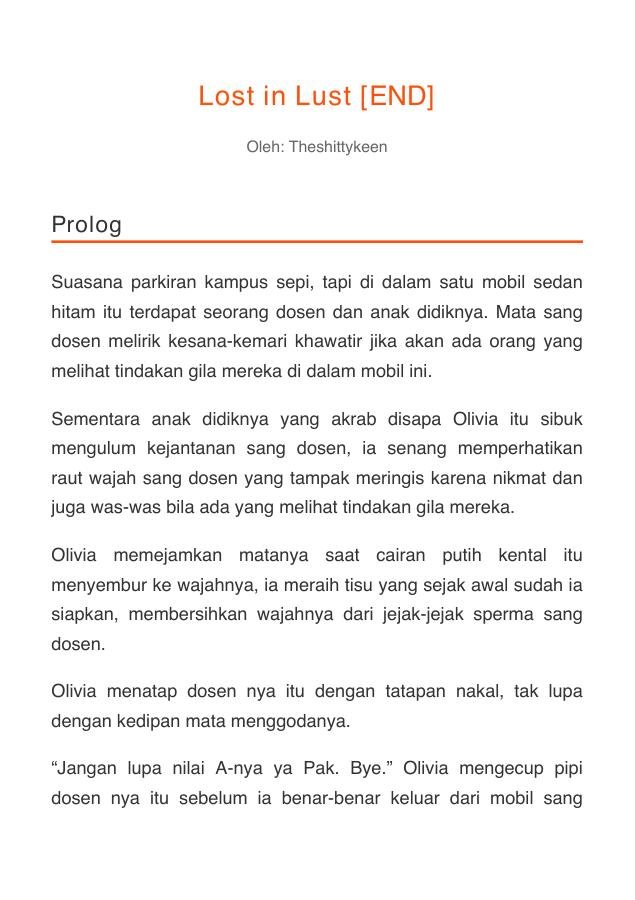 Lost in Lust [END]

Oleh: Theshittykeen

Prolog

Suasana parkiran kampus sepi, tapi di dalam satu mobil sedan hitam itu terdapat seorang dosen dan anak didiknya. Mata sang dosen melirik kesana-kemari khawatir jika akan ada orang yang melihat tindakan gila mereka di dalam mobil ini.

Sementara anak didiknya yang akrab disapa Olivia itu sibuk mengulum kejantanan sang dosen, ia senang memperhatikan raut wajah sang dosen yang tampak meringis karena nikmat dan juga was-was bila ada yang melihat tindakan gila mereka.

Olivia memejamkan matanya saat cairan putih kental itu menyembur ke wajahnya, ia meraih tisu yang sejak awal sudah ia siapkan, membersihkan wajahnya dari jejak-jejak sperma sang dosen.

Olivia menatap dosen nya itu dengan tatapan nakal, tak lupa dengan kedipan mata menggodanya.

“Jangan lupa nilai A-nya ya Pak. Bye.” Olivia mengecup pipi dosen nya itu sebelum ia benar-benar keluar dari mobil sang